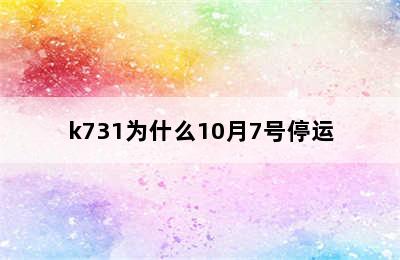 k731为什么10月7号停运